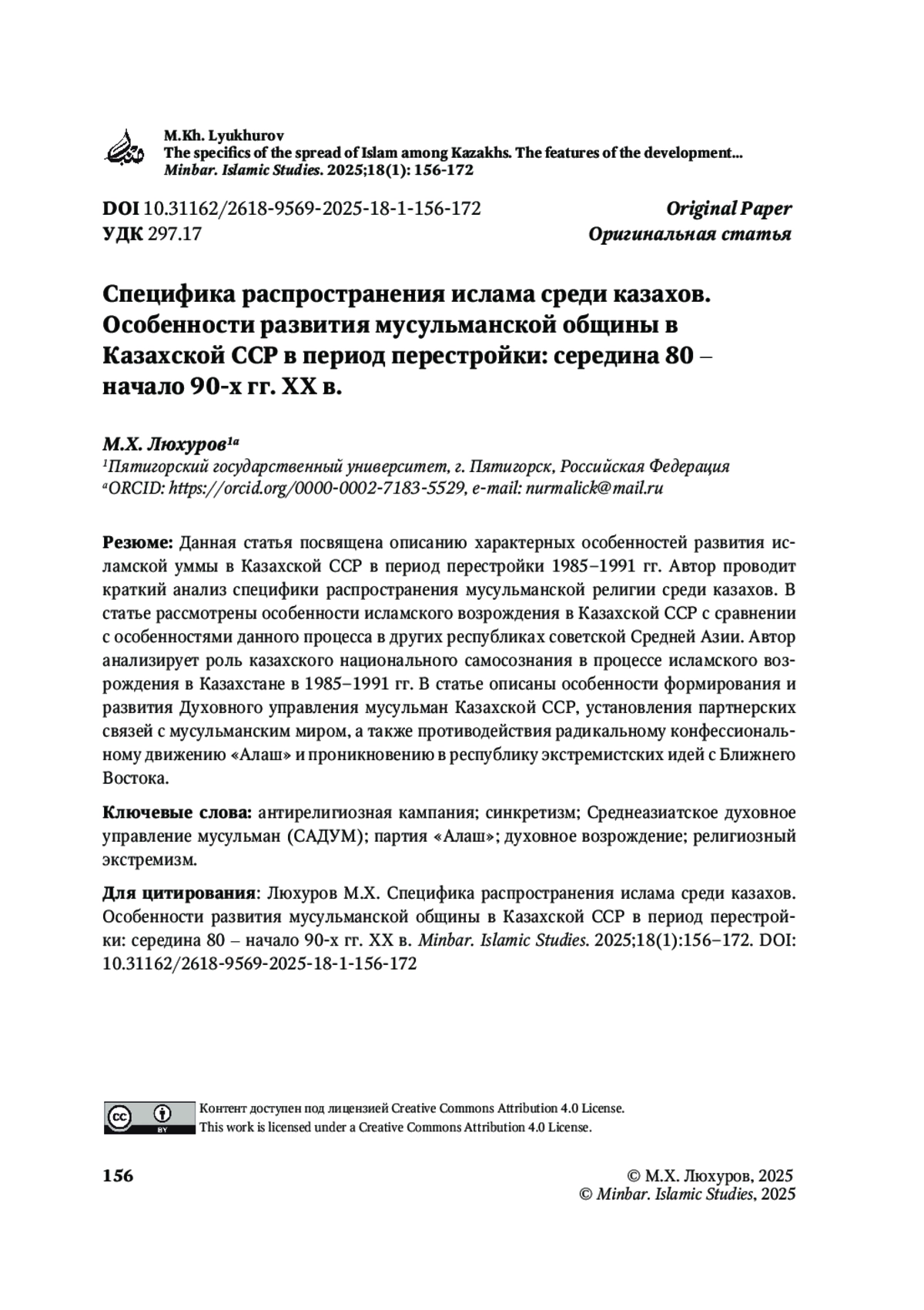 M.Kh. Lyukhurov
The specifics of the spread of Islam among Kazakhs. The features of the development...
Minbar. Islamic Studies. 2025;18(1): 156-172

DOI 10.31162/2618-9569-2025-18-1-156-172
УДК 297.17

Original Paper
Оригинальная статья

Специфика распространения ислама среди казахов. Особенности развития мусульманской общины в Казахской ССР в период перестройки: середина 80 – начало 90-х гг. XX в.

М.Х. Люхуров$^{1a}$
$^{1}$Пятигорский государственный университет, г. Пятигорск, Российская Федерация
$^{a}$ORCID: https://orcid.org/0000-0002-7183-5529, e-mail: nurmalick@mail.ru

Резюме: Данная статья посвящена описанию характерных особенностей развития исламской уммы в Казахской ССР в период перестройки 1985–1991 гг. Автор проводит краткий анализ специфики распространения мусульманской религии среди казахов. В статье рассмотрены особенности исламского возрождения в Казахской ССР с сравнении с особенностями данного процесса в других республиках советской Средней Азии. Автор анализирует роль казахского национального самосознания в процессе исламского возрождения в Казахстане в 1985–1991 гг. В статье описаны особенности формирования и развития Духовного управления мусульман Казахской ССР, установления партнерских связей с мусульманским миром, а также противодействия радикальному конфессиональному движению «Алаш» и проникновению в республику экстремистских идей с Ближнего Востока.

Ключевые слова: антирелигиозная кампания; синкретизм; Среднеазиатское духовное управление мусульман (САДУМ); партия «Алаш»; духовное возрождение; религиозный экстремизм.

Для цитирования: Люхуров М.Х. Специфика распространения ислама среди казахов. Особенности развития мусульманской общины в Казахской ССР в период перестройки: середина 80 – начало 90-х гг. XX в. Minbar. Islamic Studies. 2025;18(1):156–172. DOI: 10.31162/2618-9569-2025-18-1-156-172

cc BY
Контент доступен под лицензией Creative Commons Attribution 4.0 License.
This work is licensed under a Creative Commons Attribution 4.0 License.

156

© М.Х. Люхуров, 2025
© Minbar. Islamic Studies, 2025